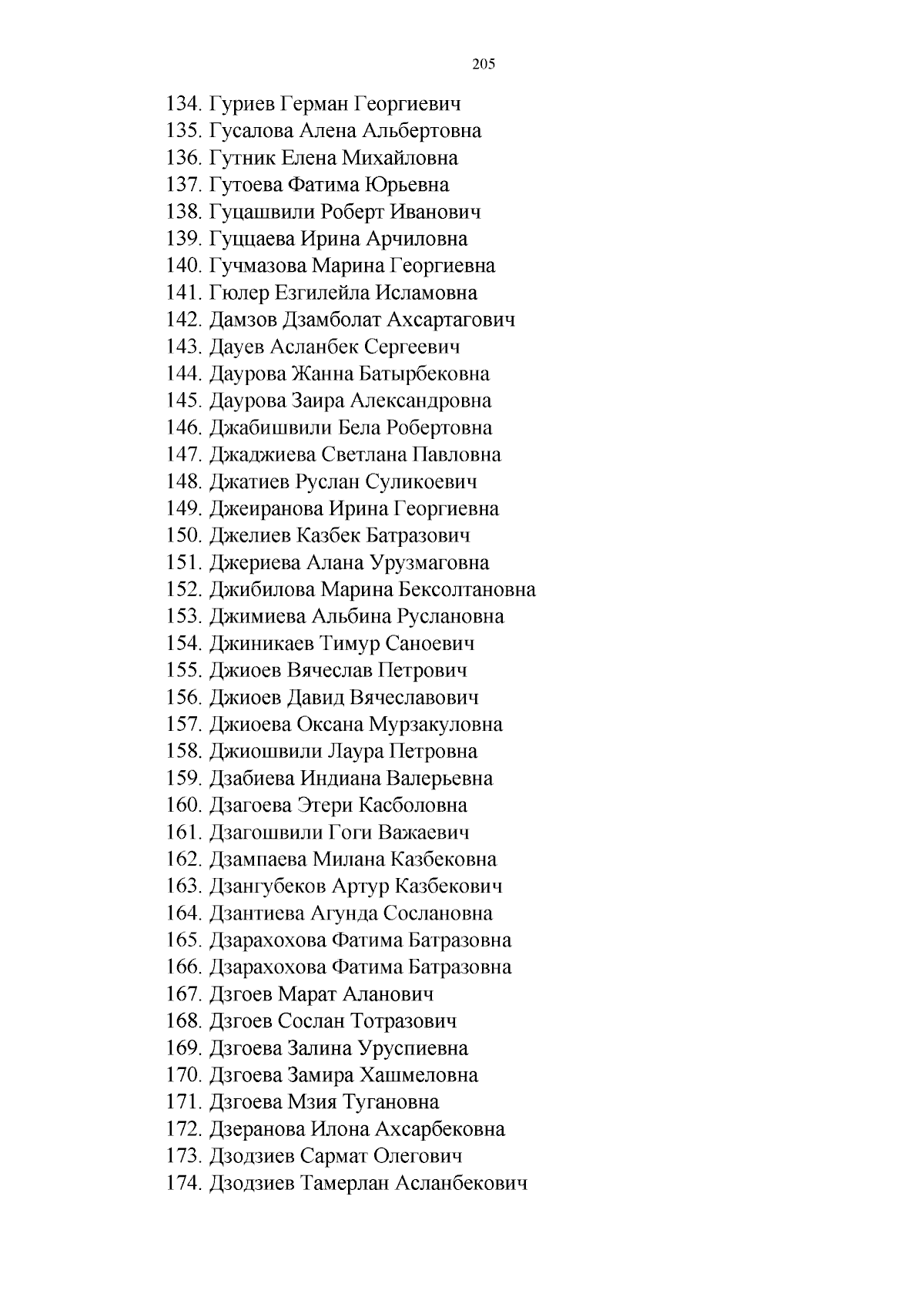 205

134. Гуриев Герман Георгиевич
135. Гусалова Алена Альбертовна
136. Гутник Елена Михайловна
137. Гутоева Фатима Юрьевна
138. Гуцашвили Роберт Иванович
139. Гуццаева Ирина Арчиловна
140. Гучмазова Марина Георгиевна
141. Гюлер Езгилейла Исламовна
142. Дамзов Дзамболат Ахсартагович
143. Дауев Асланбек Сергеевич
144. Даурова Жанна Батырбековна
145. Даурова Заира Александровна
146. Джабишвили Бела Робертовна
147. Джаджиева Светлана Павловна
148. Джатиев Руслан Суликоевич
149. Джеиранова Ирина Георгиевна
150. Джелиев Казбек Батразович
151. Джериева Алана Урузмаговна
152. Джибилова Марина Бексолтановна
153. Джимиева Альбина Руслановна
154. Джиникаев Тимур Саноевич
155. Джиоев Вячеслав Петрович
156. Джиоев Давид Вячеславович
157. Джиоева Оксана Мурзакуловна
158. Джиошвили Лаура Петровна
159. Дзабиева Индиана Валерьевна
160. Дзагоева Этери Касболовна
161. Дзагошвили Гоги Важаевич
162. Дзампаева Милана Казбековна
163. Дзангубеков Артур Казбекович
164. Дзантиева Агунда Сослановна
165. Дзарахохова Фатима Батразовна
166. Дзарахохова Фатима Батразовна
167. Дзгоев Марат Аланович
168. Дзгоев Сослан Тотразович
169. Дзгоева Залина Уруспиевна
170. Дзгоева Замира Хашмеловна
171. Дзгоева Мзия Тугановна
172. Дзеранова Илона Ахсарбековна
173. Дзодзиев Сармат Олегович
174. Дзодзиев Тамерлан Асланбекович